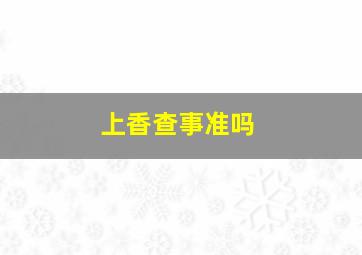 上香查事准吗